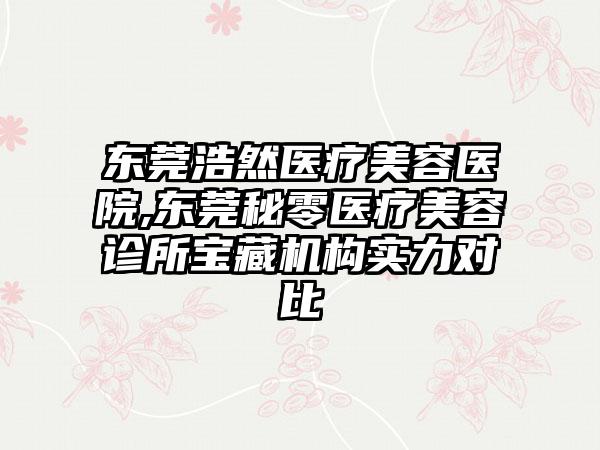 东莞浩然医疗美容医院,东莞秘零医疗美容诊所宝藏机构实力对比